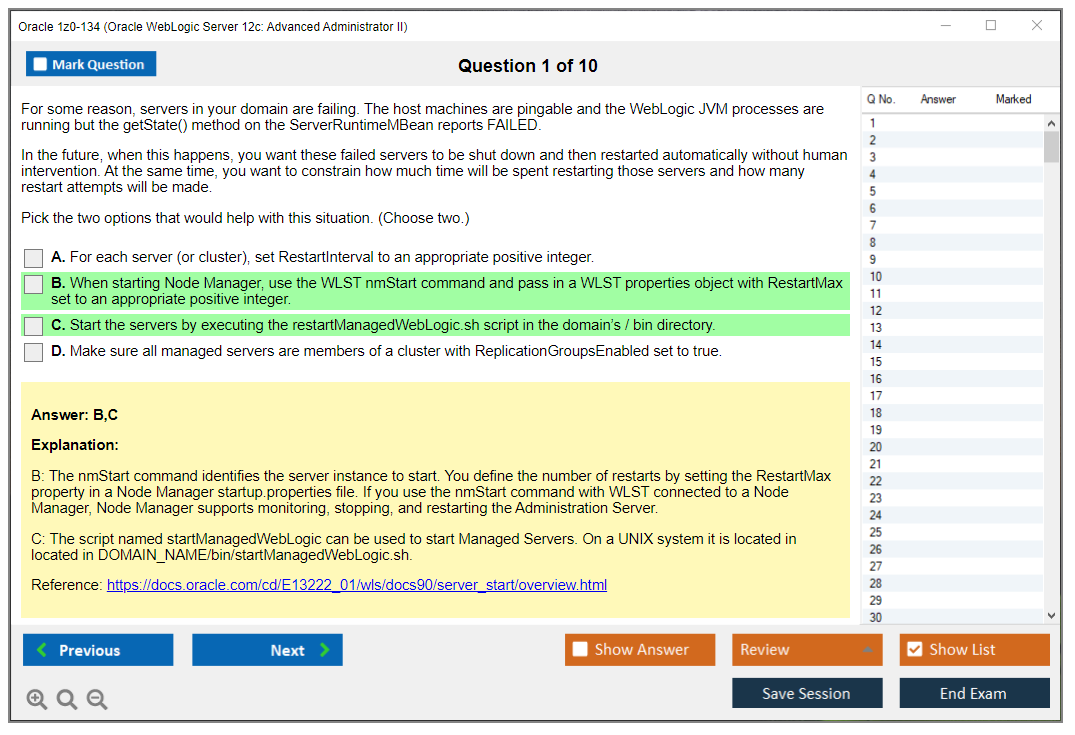 Oracle 1z0-134 (Oracle WebLogic Server 12c: Advanced Administrator II)

Mark Question

Question 1 of 10

For some reason, servers in your domain are failing. The host machines are pingable and the WebLogic JVM processes are running but the getState() method on the ServerRuntimeMBean reports FAILED.

In the future, when this happens, you want these failed servers to be shut down and then restarted automatically without human intervention. At the same time, you want to constrain how much time will be spent restarting those servers and how many restart attempts will be made.

Pick the two options that would help with this situation. (Choose two.)

A. For each server (or cluster), set RestartInterval to an appropriate positive integer.

B. When starting Node Manager, use the WLST nmStart command and pass in a WLST properties object with RestartMax set to an appropriate positive integer.

C. Start the servers by executing the restartManagedWebLogic.sh script in the domain's / bin directory.

D. Make sure all managed servers are members of a cluster with ReplicationGroupsEnabled set to true.

Answer: B,C

Explanation:

B: The nmStart command identifies the server instance to start. You define the number of restarts by setting the RestartMax property in a Node Manager startup.properties file. If you use the nmStart command with WLST connected to a Node Manager, Node Manager supports monitoring, stopping, and restarting the Administration Server.

C: The script named startManagedWebLogic can be used to start Managed Servers. On a UNIX system it is located in located in DOMAIN_NAME/bin/startManagedWebLogic.sh.

Reference: https://docs.oracle.com/cd/E13222_01/wls/docs90/server_start/overview.html

| Q No. | Answer | Marked |
|---|---|---|
| 1 | | |
| 2 | | |
| 3 | | |
| 4 | | |
| 5 | | |
| 6 | | |
| 7 | | |
| 8 | | |
| 9 | | |
| 10 | | |
| 11 | | |
| 12 | | |
| 13 | | |
| 14 | | |
| 15 | | |
| 16 | | |
| 17 | | |
| 18 | | |
| 19 | | |
| 20 | | |
| 21 | | |
| 22 | | |
| 23 | | |
| 24 | | |
| 25 | | |
| 26 | | |
| 27 | | |
| 28 | | |
| 29 | | |
| 30 | | |

Previous Next Show Answer Review Show List

Save Session End Exam